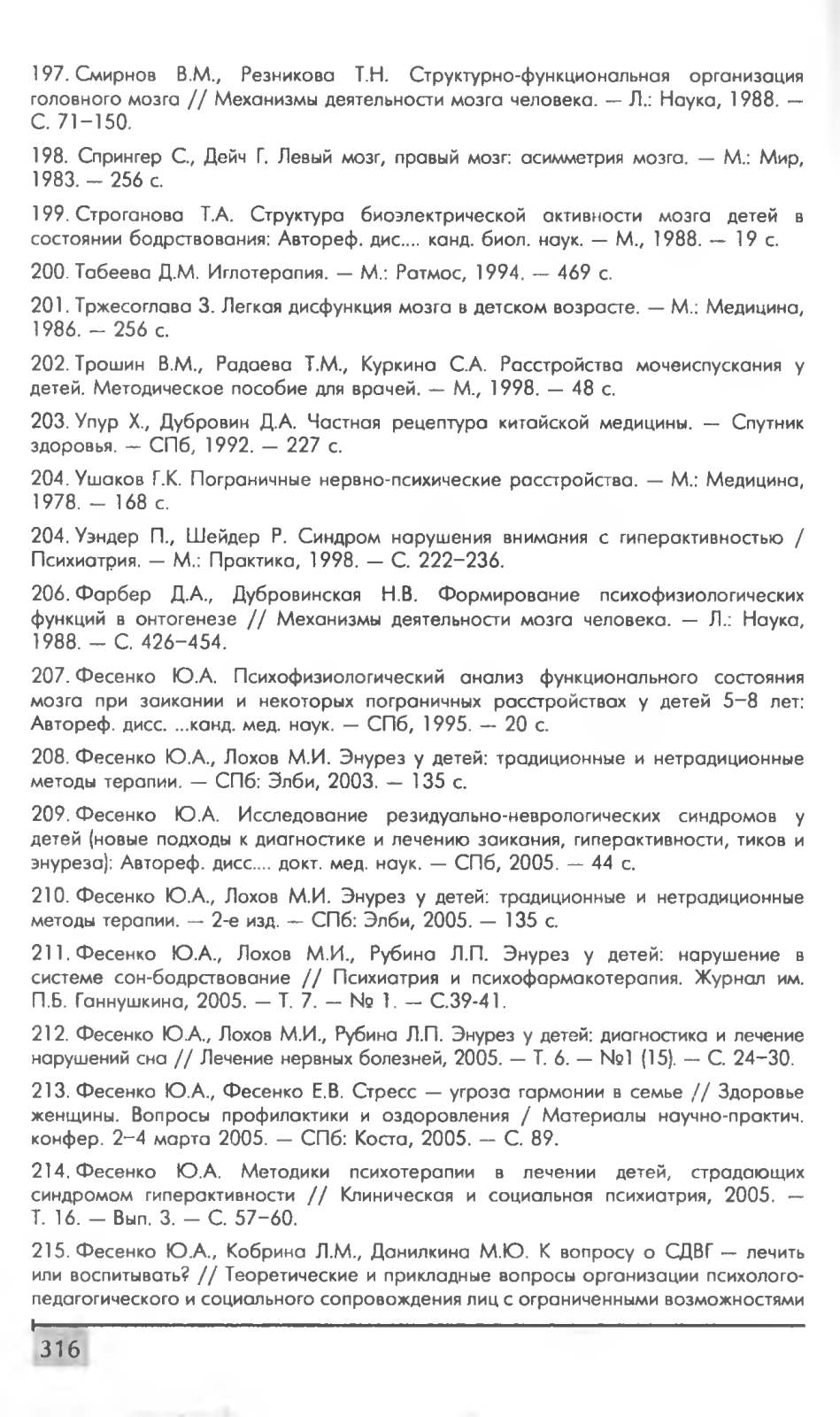 197. Смирнов В.М., Резникова Т.Н. Структурно-функциональная организация головного мозга // Механизмы деятельности мозга человека. — Л.: Наука, 1988. — С. 71–150.

198. Спрингер С., Дейч Г. Левый мозг, правый мозг: асимметрия мозга. — М.: Мир, 1983. — 256 с.

199. Строганова Т.А. Структура биоэлектрической активности мозга детей в состоянии бодрствования: Автореф. дис.... канд. биол. наук. — М., 1988. — 19 с.

200. Табеева Д.М. Иглотерапия. — М.: Ратмос, 1994. — 469 с.

201. Тржесоглава З. Легкая дисфункция мозга в детском возрасте. — М.: Медицина, 1986. — 256 с.

202. Трошин В.М., Радаева Т.М., Куркина С.А. Расстройства мочеиспускания у детей. Методическое пособие для врачей. — М., 1998. — 48 с.

203. Упур Х., Дубровин Д.А. Частная рецептура китайской медицины. — Спутник здоровья. — СПб, 1992. — 227 с.

204. Ушаков Г.К. Пограничные нервно-психические расстройства. — М.: Медицина, 1978. — 168 с.

204. Уэндер П., Шейдер Р. Синдром нарушения внимания с гиперактивностью / Психиатрия. — М.: Практика, 1998. — С. 222–236.

206. Фарбер Д.А., Дубровинская Н.В. Формирование психофизиологических функций в онтогенезе // Механизмы деятельности мозга человека. — Л.: Наука, 1988. — С. 426–454.

207. Фесенко Ю.А. Психофизиологический анализ функционального состояния мозга при заикании и некоторых пограничных расстройствах у детей 5–8 лет: Автореф. дисс. ...канд. мед. наук. — СПб, 1995. — 20 с.

208. Фесенко Ю.А., Лохов М.И. Энурез у детей: традиционные и нетрадиционные методы терапии. — СПб: Элби, 2003. — 135 с.

209. Фесенко Ю.А. Исследование резидуально-неврологических синдромов у детей (новые подходы к диагностике и лечению заикания, гиперактивности, тиков и энуреза): Автореф. дисс.... докт. мед. наук. — СПб, 2005. — 44 с.

210. Фесенко Ю.А., Лохов М.И. Энурез у детей: традиционные и нетрадиционные методы терапии. — 2-е изд. — СПб: Элби, 2005. — 135 с.

211. Фесенко Ю.А., Лохов М.И., Рубина Л.П. Энурез у детей: нарушение в системе сон-бодрствование // Психиатрия и психофармакотерапия. Журнал им. П.Б. Ганнушкина, 2005. — Т. 7. — № 1. — С.39-41.

212. Фесенко Ю.А., Лохов М.И., Рубина Л.П. Энурез у детей: диагностика и лечение нарушений сна // Лечение нервных болезней, 2005. — Т. 6. — №1 (15). — С. 24–30.

213. Фесенко Ю.А., Фесенко Е.В. Стресс — угроза гармонии в семье // Здоровье женщины. Вопросы профилактики и оздоровления / Материалы научно-практич. конфер. 2–4 марта 2005. — СПб: Коста, 2005. — С. 89.

214. Фесенко Ю.А. Методики психотерапии в лечении детей, страдающих синдромом гиперактивности // Клиническая и социальная психиатрия, 2005. — Т. 16. — Вып. 3. — С. 57–60.

215. Фесенко Ю.А., Кобрина Л.М., Данилкина М.Ю. К вопросу о СДВГ — лечить или воспитывать? // Теоретические и прикладные вопросы организации психолого-педагогического и социального сопровождения лиц с ограниченными возможностями

316